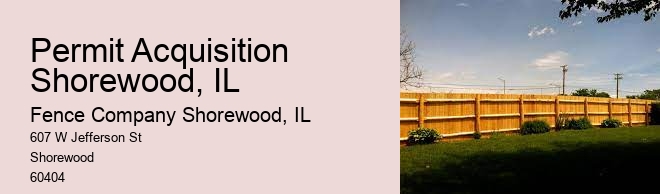 Permit Acquisition Shorewood, IL

Fence Company Shorewood, IL

607 W Jefferson St

Shorewood

60404